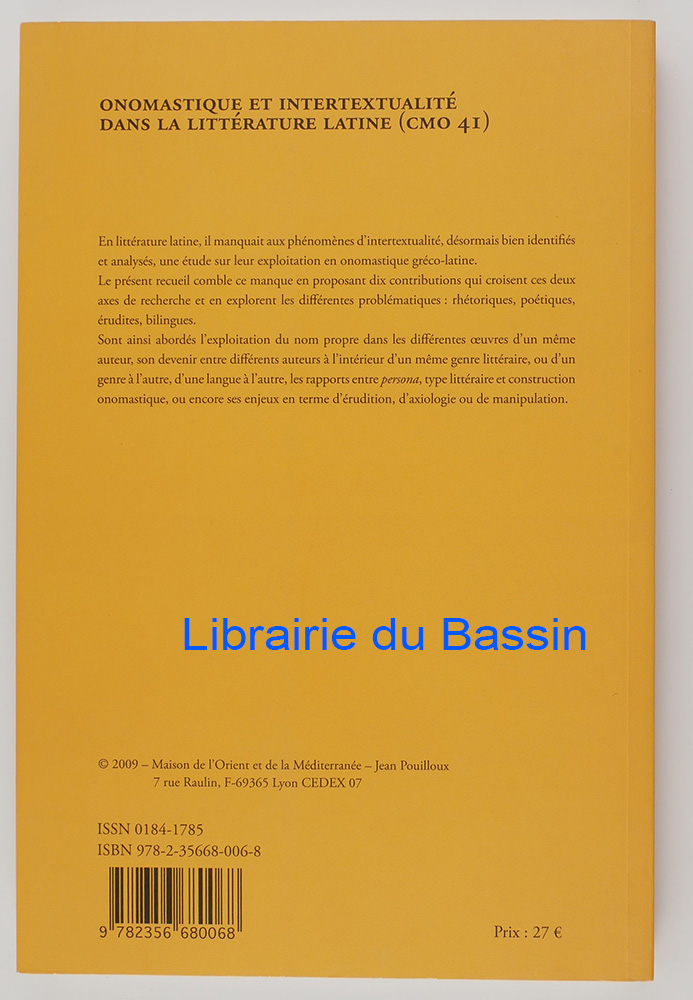 ONOMASTIQUE ET INTERTEXTUALITÉ DANS LA LITTÉRATURE LATINE (CMO 41)

En littérature latine, il manquait aux phénomènes d'intertextualité, désormais bien identifiés et analysés, une étude sur leur exploitation en onomastique gréco-latine.

Le présent recueil comble ce manque en proposant dix contributions qui croisent ces deux axes de recherche et en explorent les différentes problématiques : rhétoriques, poétiques, érudites, bilingues.

Sont ainsi abordés l'exploitation du nom propre dans les différentes œuvres d'un même auteur, son devenir entre différents auteurs à l'intérieur d'un même genre littéraire, ou d'un genre à l'autre, d'une langue à l'autre, les rapports entre persona, type littéraire et construction onomastique, ou encore ses enjeux en terme d'érudition, d'axiologie ou de manipulation.

© 2009 – Maison de l'Orient et de la Méditerranée – Jean Pouilloux
7 rue Raulin, F-69365 Lyon CEDEX 07

ISSN 0184-1785
ISBN 978-2-35668-006-8

9 782356 680068

Prix : 27 €

Librairie du Bassin